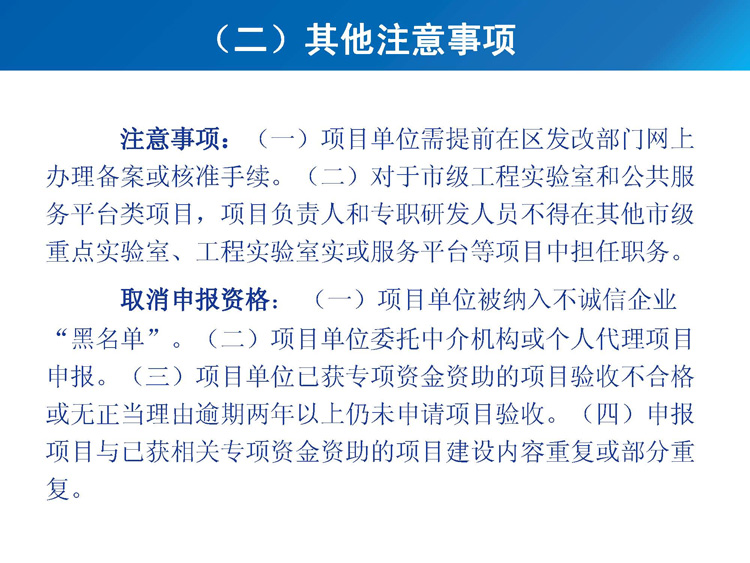 （二）其他注意事项

注意事项：（一）项目单位需提前在区发改部门网上办理备案或核准手续。（二）对于市级工程实验室和公共服务平台类项目，项目负责人和专职研发人员不得在其他市级重点实验室、工程实验室实或服务平台等项目中担任职务。

取消申报资格：（一）项目单位被纳入不诚信企业“黑名单”。（二）项目单位委托中介机构或个人代理项目申报。（三）项目单位已获专项资金资助的项目验收不合格或无正当理由逾期两年以上仍未申请项目验收。（四）申报项目与已获相关专项资金资助的项目建设内容重复或部分重复。